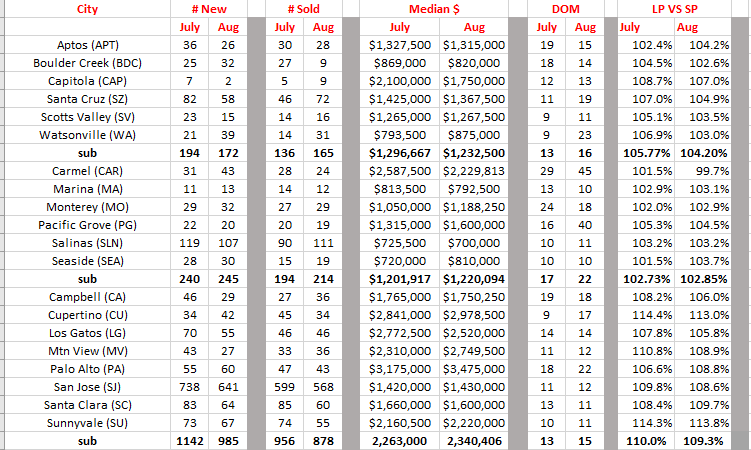 | City | # New | | # Sold | | Median $ | | DOM | | LP VS SP | |
|---|---|---|---|---|---|---|---|---|---|---|
| | July | Aug | July | Aug | July | Aug | July | Aug | July | Aug |
| Aptos (APT) | 36 | 26 | 30 | 28 | $1,327,500 | $1,315,000 | 19 | 15 | 102.4% | 104.2% |
| Boulder Creek (BDC) | 25 | 32 | 27 | 9 | $869,000 | $820,000 | 18 | 14 | 104.5% | 102.6% |
| Capitola (CAP) | 7 | 2 | 5 | 9 | $2,100,000 | $1,750,000 | 12 | 13 | 108.7% | 107.0% |
| Santa Cruz (SZ) | 82 | 58 | 46 | 72 | $1,425,000 | $1,367,500 | 11 | 19 | 107.0% | 104.9% |
| Scotts Valley (SV) | 23 | 15 | 14 | 16 | $1,265,000 | $1,267,500 | 9 | 11 | 105.1% | 103.5% |
| Watsonville (WA) | 21 | 39 | 14 | 31 | $793,500 | $875,000 | 9 | 23 | 106.9% | 103.0% |
| **sub** | **194** | **172** | **136** | **165** | **$1,296,667** | **$1,232,500** | **13** | **16** | **105.77%** | **104.20%** |
| Carmel (CAR) | 31 | 43 | 28 | 24 | $2,587,500 | $2,229,813 | 29 | 45 | 101.5% | 99.7% |
| Marina (MA) | 11 | 13 | 14 | 12 | $813,500 | $792,500 | 13 | 10 | 102.9% | 103.1% |
| Monterey (MO) | 29 | 32 | 27 | 29 | $1,050,000 | $1,188,250 | 24 | 18 | 102.0% | 102.9% |
| Pacific Grove (PG) | 22 | 20 | 20 | 19 | $1,315,000 | $1,600,000 | 16 | 40 | 105.3% | 104.5% |
| Salinas (SLN) | 119 | 107 | 90 | 111 | $725,500 | $700,000 | 10 | 11 | 103.2% | 103.2% |
| Seaside (SEA) | 28 | 30 | 15 | 19 | $720,000 | $810,000 | 10 | 10 | 101.5% | 103.7% |
| **sub** | **240** | **245** | **194** | **214** | **$1,201,917** | **$1,220,094** | **17** | **22** | **102.73%** | **102.85%** |
| Campbell (CA) | 46 | 29 | 27 | 36 | $1,765,000 | $1,750,250 | 19 | 18 | 108.2% | 106.0% |
| Cupertino (CU) | 34 | 42 | 45 | 34 | $2,841,000 | $2,978,500 | 9 | 17 | 114.4% | 113.0% |
| Los Gatos (LG) | 70 | 55 | 46 | 46 | $2,772,500 | $2,520,000 | 14 | 14 | 107.8% | 105.8% |
| Mtn View (MV) | 43 | 27 | 33 | 36 | $2,310,000 | $2,749,500 | 11 | 12 | 110.8% | 108.9% |
| Palo Alto (PA) | 55 | 60 | 47 | 43 | $3,175,000 | $3,475,000 | 18 | 22 | 106.6% | 108.8% |
| San Jose (SJ) | 738 | 641 | 599 | 568 | $1,420,000 | $1,430,000 | 11 | 12 | 109.8% | 108.6% |
| Santa Clara (SC) | 83 | 64 | 85 | 60 | $1,660,000 | $1,600,000 | 13 | 11 | 108.4% | 109.7% |
| Sunnyvale (SU) | 73 | 67 | 74 | 55 | $2,160,500 | $2,220,000 | 10 | 11 | 114.3% | 113.8% |
| **sub** | **1142** | **985** | **956** | **878** | **2,263,000** | **2,340,406** | **13** | **15** | **110.0%** | **109.3%** |